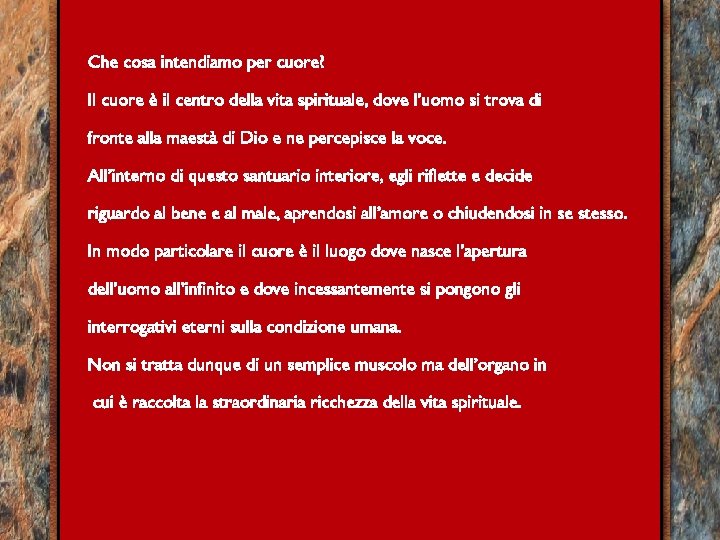 Che cosa intendiamo per cuore?

Il cuore è il centro della vita spirituale, dove l'uomo si trova di fronte alla maestà di Dio e ne percepisce la voce.

All'interno di questo santuario interiore, egli riflette e decide riguardo al bene e al male, aprendosi all'amore o chiudendosi in se stesso.

In modo particolare il cuore è il luogo dove nasce l'apertura dell'uomo all'infinito e dove incessantemente si pongono gli interrogativi eterni sulla condizione umana.

Non si tratta dunque di un semplice muscolo ma dell'organo in cui è raccolta la straordinaria ricchezza della vita spirituale.